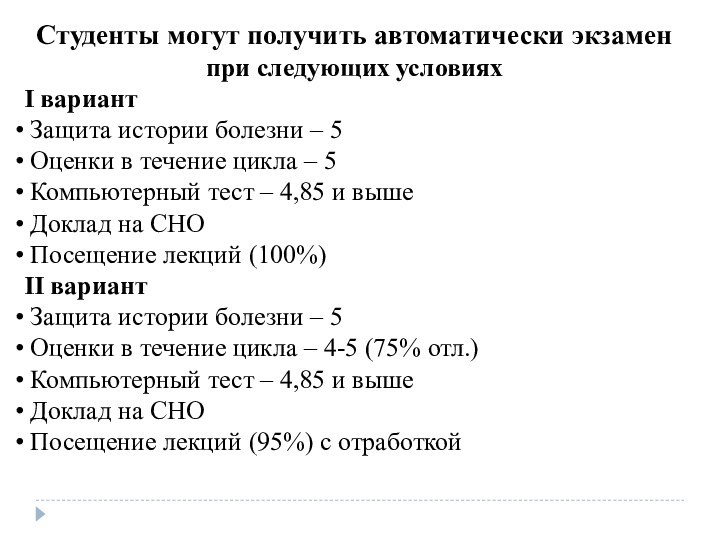 Студенты могут получить автоматически экзамен при следующих условиях

I вариант

• Защита истории болезни – 5
• Оценки в течение цикла – 5
• Компьютерный тест – 4,85 и выше
• Доклад на СНО
• Посещение лекций (100%)

II вариант

• Защита истории болезни – 5
• Оценки в течение цикла – 4-5 (75% отл.)
• Компьютерный тест – 4,85 и выше
• Доклад на СНО
• Посещение лекций (95%) с отработкой